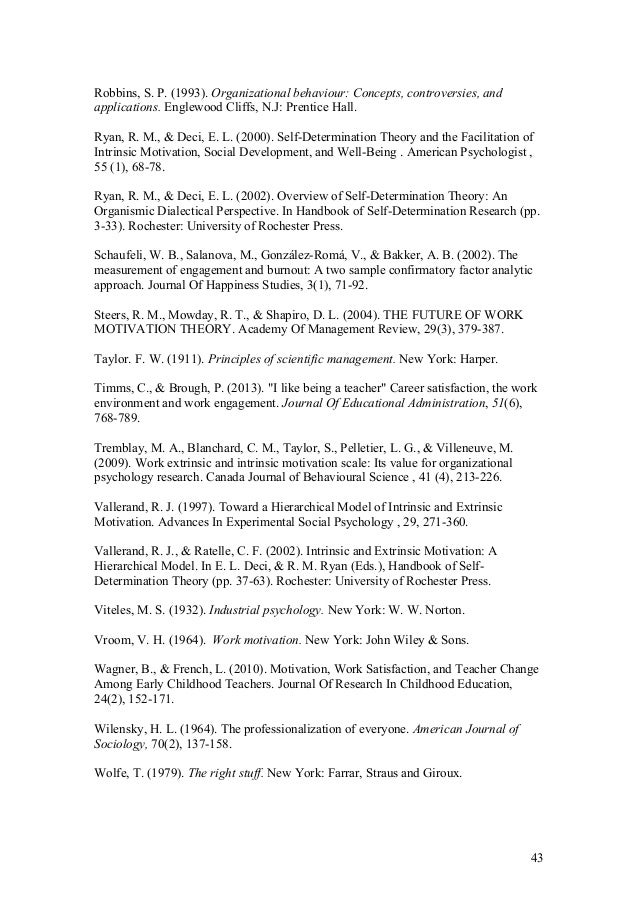 Robbins, S. P. (1993). Organizational behaviour: Concepts, controversies, and applications. Englewood Cliffs, N.J: Prentice Hall.

Ryan, R. M., & Deci, E. L. (2000). Self-Determination Theory and the Facilitation of Intrinsic Motivation, Social Development, and Well-Being . American Psychologist , 55 (1), 68-78.

Ryan, R. M., & Deci, E. L. (2002). Overview of Self-Determination Theory: An Organismic Dialectical Perspective. In Handbook of Self-Determination Research (pp. 3-33). Rochester: University of Rochester Press.

Schaufeli, W. B., Salanova, M., González-Romá, V., & Bakker, A. B. (2002). The measurement of engagement and burnout: A two sample confirmatory factor analytic approach. Journal Of Happiness Studies, 3(1), 71-92.

Steers, R. M., Mowday, R. T., & Shapiro, D. L. (2004). THE FUTURE OF WORK MOTIVATION THEORY. Academy Of Management Review, 29(3), 379-387.

Taylor. F. W. (1911). Principles of scientific management. New York: Harper.

Timms, C., & Brough, P. (2013). "I like being a teacher" Career satisfaction, the work environment and work engagement. Journal Of Educational Administration, 51(6), 768-789.

Tremblay, M. A., Blanchard, C. M., Taylor, S., Pelletier, L. G., & Villeneuve, M. (2009). Work extrinsic and intrinsic motivation scale: Its value for organizational psychology research. Canada Journal of Behavioural Science , 41 (4), 213-226.

Vallerand, R. J. (1997). Toward a Hierarchical Model of Intrinsic and Extrinsic Motivation. Advances In Experimental Social Psychology , 29, 271-360.

Vallerand, R. J., & Ratelle, C. F. (2002). Intrinsic and Extrinsic Motivation: A Hierarchical Model. In E. L. Deci, & R. M. Ryan (Eds.), Handbook of Self-Determination Theory (pp. 37-63). Rochester: University of Rochester Press.

Viteles, M. S. (1932). Industrial psychology. New York: W. W. Norton.

Vroom, V. H. (1964). Work motivation. New York: John Wiley & Sons.

Wagner, B., & French, L. (2010). Motivation, Work Satisfaction, and Teacher Change Among Early Childhood Teachers. Journal Of Research In Childhood Education, 24(2), 152-171.

Wilensky, H. L. (1964). The professionalization of everyone. American Journal of Sociology, 70(2), 137-158.

Wolfe, T. (1979). The right stuff. New York: Farrar, Straus and Giroux.

43